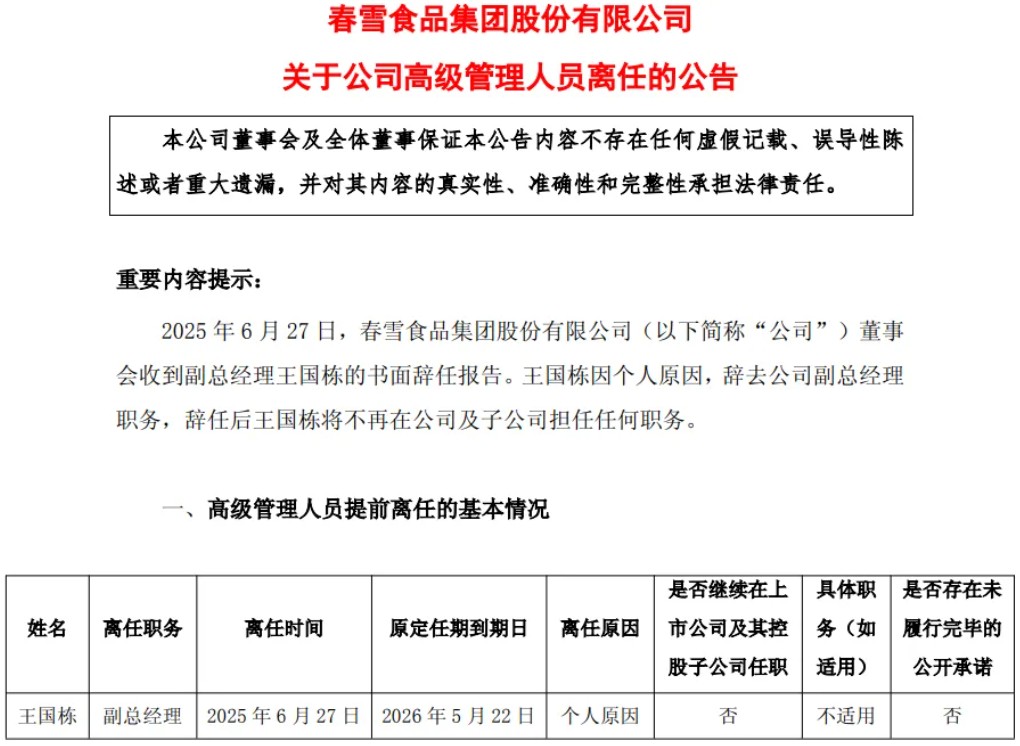 春雪食品集团股份有限公司
关于公司高级管理人员离任的公告

本公司董事会及全体董事保证本公告内容不存在任何虚假记载、误导性陈述或者重大遗漏，并对其内容的真实性、准确性和完整性承担法律责任。

重要内容提示：

2025 年 6 月 27 日，春雪食品集团股份有限公司（以下简称“公司”）董事会收到副总经理王国栋的书面辞任报告。王国栋因个人原因，辞去公司副总经理职务，辞任后王国栋将不再在公司及子公司担任任何职务。

一、高级管理人员提前离任的基本情况

| 姓名 | 离任职务 | 离任时间 | 原定任期到期日 | 离任原因 | 是否继续在上市公司及其控股子公司任职 | 具体职务（如适用） | 是否存在未履行完毕的公开承诺 |
|---|---|---|---|---|---|---|---|
| 王国栋 | 副总经理 | 2025 年 6 月 27 日 | 2026 年 5 月 22 日 | 个人原因 | 否 | 不适用 | 否 |